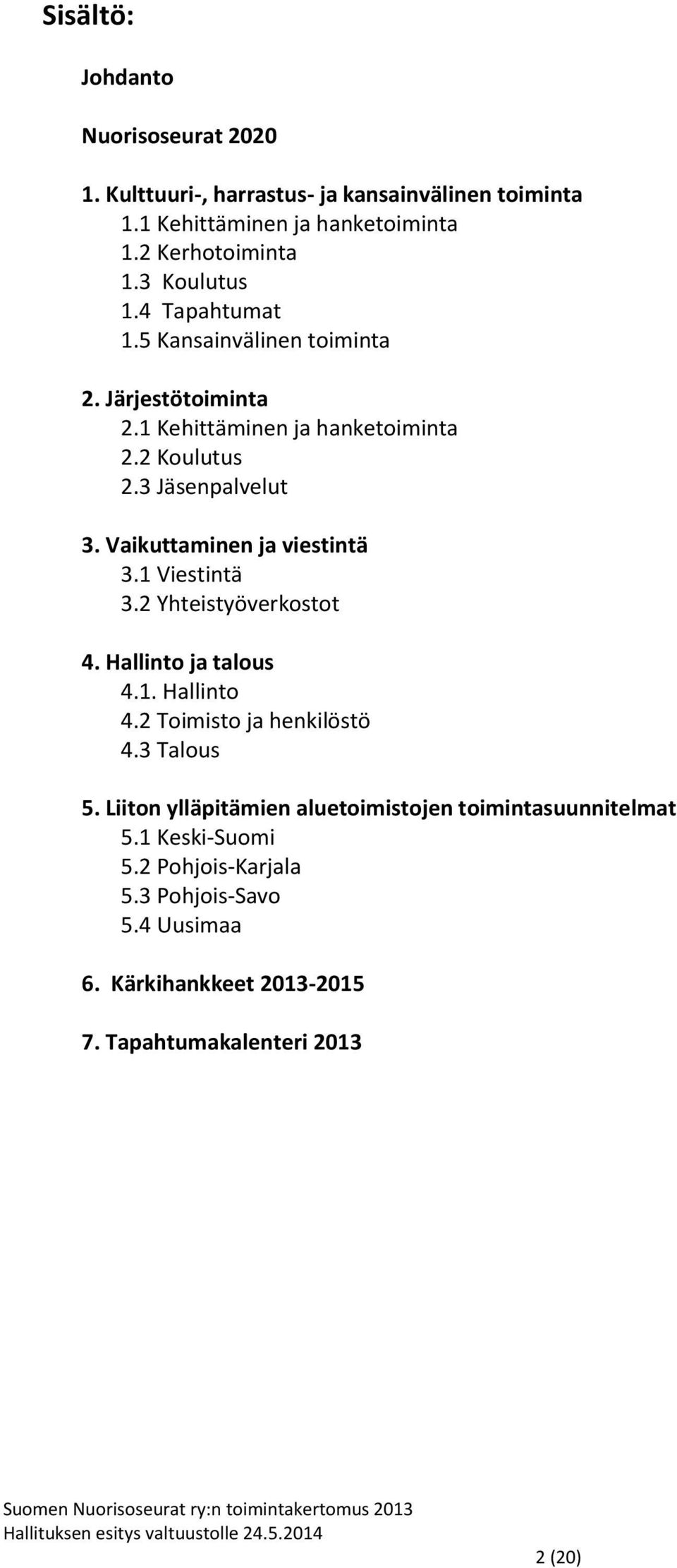 Sisältö:

Johdanto

Nuorisoseurat 2020

1. Kulttuuri-, harrastus- ja kansainvälinen toiminta
1.1 Kehittäminen ja hanketoiminta
1.2 Kerhotoiminta
1.3 Koulutus
1.4 Tapahtumat
1.5 Kansainvälinen toiminta

2. Järjestötoiminta
2.1 Kehittäminen ja hanketoiminta
2.2 Koulutus
2.3 Jäsenpalvelut

3. Vaikuttaminen ja viestintä
3.1 Viestintä
3.2 Yhteistyöverkostot

4. Hallinto ja talous
4.1. Hallinto
4.2 Toimisto ja henkilöstö
4.3 Talous

5. Liiton ylläpitämien aluetoimistojen toimintasuunnitelmat
5.1 Keski-Suomi
5.2 Pohjois-Karjala
5.3 Pohjois-Savo
5.4 Uusimaa

6. Kärkihankkeet 2013-2015

7. Tapahtumakalenteri 2013

Suomen Nuorisoseurat ry:n toimintakertomus 2013
Hallituksen esitys valtuustolle 24.5.2014

2 (20)